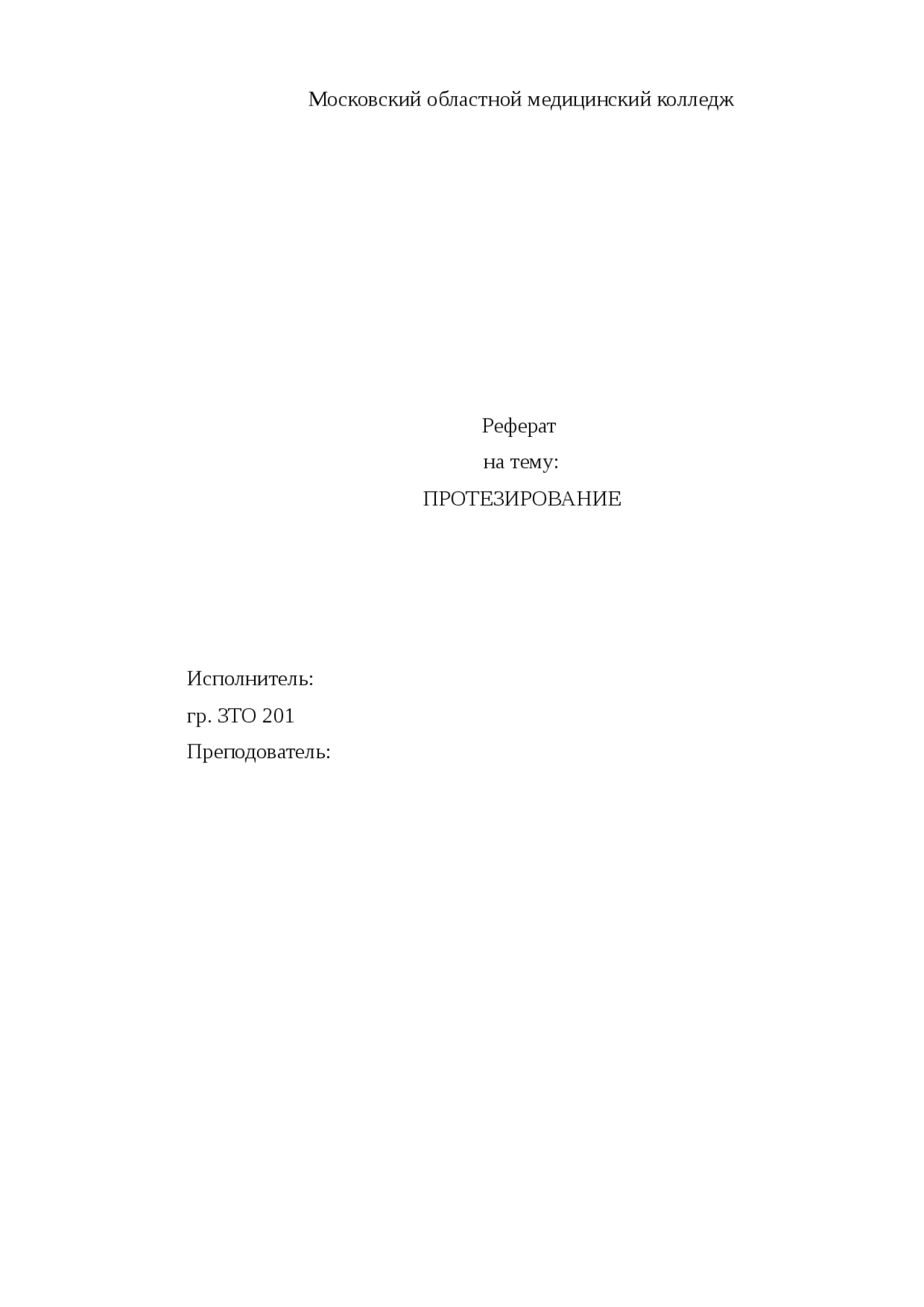 Московский областной медицинский колледж

Реферат

на тему:

ПРОТЕЗИРОВАНИЕ

Исполнитель:

гр. ЗТО 201

Преподователь: